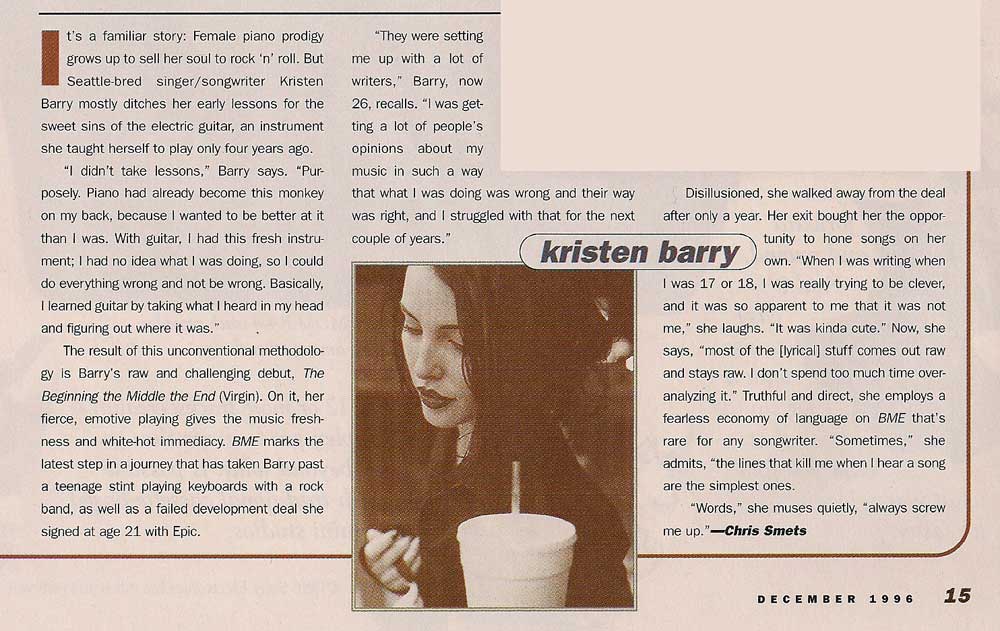 It's a familiar story: Female piano prodigy grows up to sell her soul to rock 'n' roll. But Seattle-bred singer/songwriter Kristen Barry mostly ditches her early lessons for the sweet sins of the electric guitar, an instrument she taught herself to play only four years ago.

"I didn't take lessons," Barry says. "Purposely. Piano had already become this monkey on my back, because I wanted to be better at it than I was. With guitar, I had this fresh instrument; I had no idea what I was doing, so I could do everything wrong and not be wrong. Basically, I learned guitar by taking what I heard in my head and figuring out where it was."

The result of this unconventional methodology is Barry's raw and challenging debut, The Beginning the Middle the End (Virgin). On it, her fierce, emotive playing gives the music freshness and white-hot immediacy. BME marks the latest step in a journey that has taken Barry past a teenage stint playing keyboards with a rock band, as well as a failed development deal she signed at age 21 with Epic.

"They were setting me up with a lot of writers," Barry, now 26, recalls. "I was getting a lot of people's opinions about my music in such a way that what I was doing was wrong and their way was right, and I struggled with that for the next couple of years."

kristen barry

Disillusioned, she walked away from the deal after only a year. Her exit bought her the opportunity to hone songs on her own. "When I was writing when I was 17 or 18, I was really trying to be clever, and it was so apparent to me that it was not me," she laughs. "It was kinda cute." Now, she says, "most of the [lyrical] stuff comes out raw and stays raw. I don't spend too much time overanalyzing it." Truthful and direct, she employs a fearless economy of language on BME that's rare for any songwriter. "Sometimes," she admits, "the lines that kill me when I hear a song are the simplest ones.

"Words," she muses quietly, "always screw me up."—Chris Smets

DECEMBER 1996 15